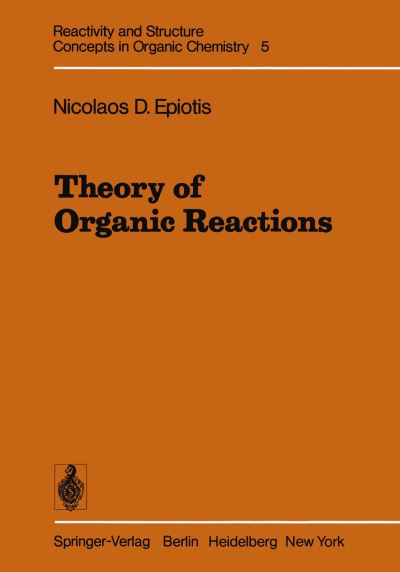 Reactivity and Structure
Concepts in Organic Chemistry 5

Nicolaos D. Epiotis

Theory of
Organic Reactions

Springer-Verlag Berlin Heidelberg New York